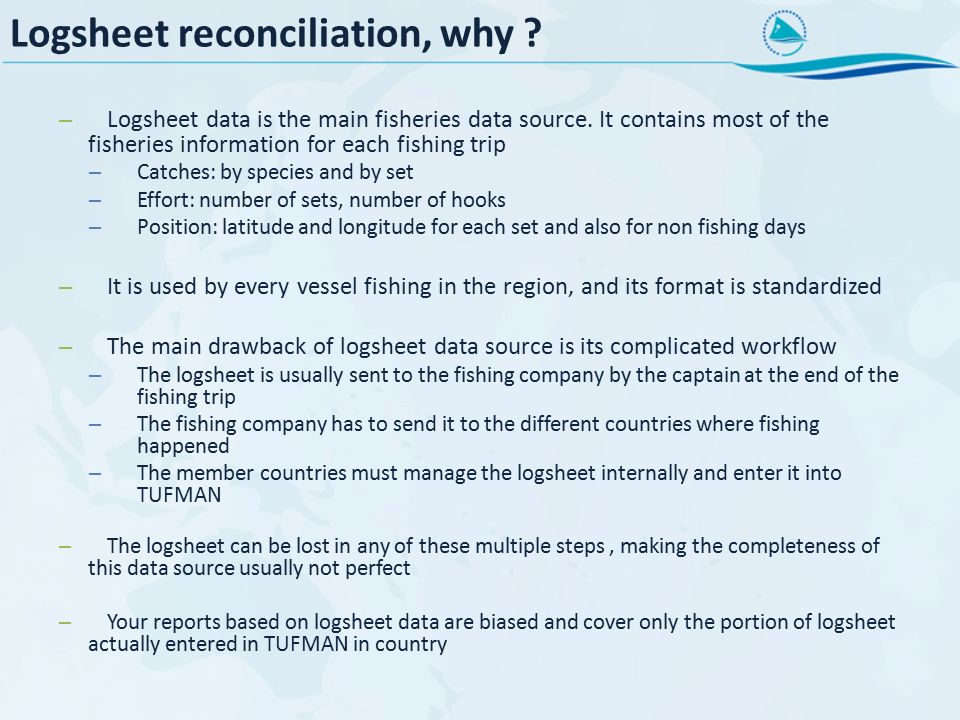 Logsheet reconciliation, why ?

– Logsheet data is the main fisheries data source. It contains most of the fisheries information for each fishing trip
– Catches: by species and by set
– Effort: number of sets, number of hooks
– Position: latitude and longitude for each set and also for non fishing days

– It is used by every vessel fishing in the region, and its format is standardized

– The main drawback of logsheet data source is its complicated workflow
– The logsheet is usually sent to the fishing company by the captain at the end of the fishing trip
– The fishing company has to send it to the different countries where fishing happened
– The member countries must manage the logsheet internally and enter it into TUFMAN

– The logsheet can be lost in any of these multiple steps , making the completeness of this data source usually not perfect

– Your reports based on logsheet data are biased and cover only the portion of logsheet actually entered in TUFMAN in country